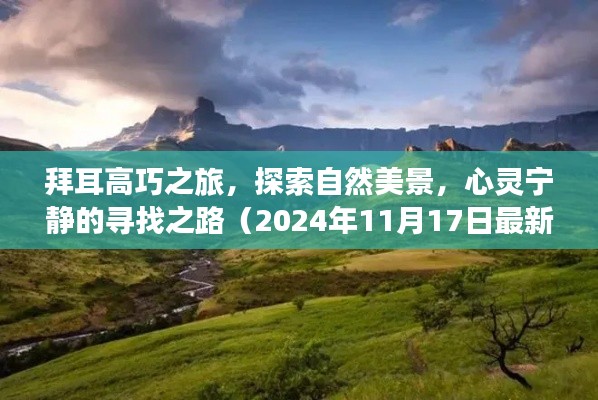 拜耳高巧之旅，探索自然美景，心灵宁静的寻找之路（2024年11月17日最新